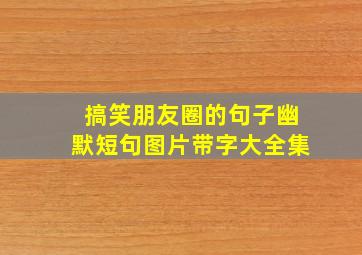 搞笑朋友圈的句子幽默短句图片带字大全集